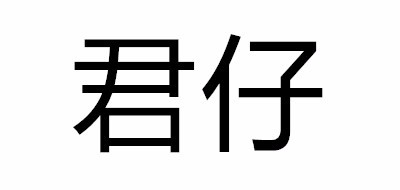 君仔